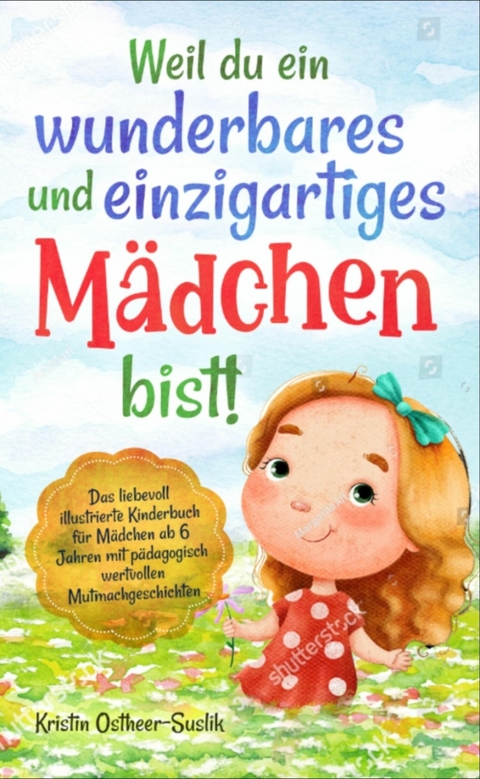 Weil du ein wunderbares und einzigartiges Mädchen bist!

Das liebevoll illustrierte Kinderbuch für Mädchen ab 6 Jahren mit pädagogisch wertvollen Mutmachgeschichten

shutterstock

Kristin Ostheer-Suslik